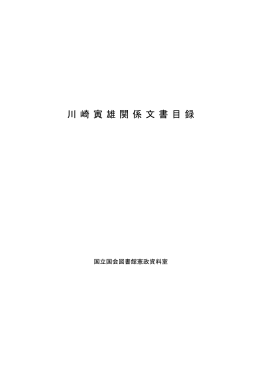 川崎寅雄関係文書目録

国立国会図書館憲政資料室